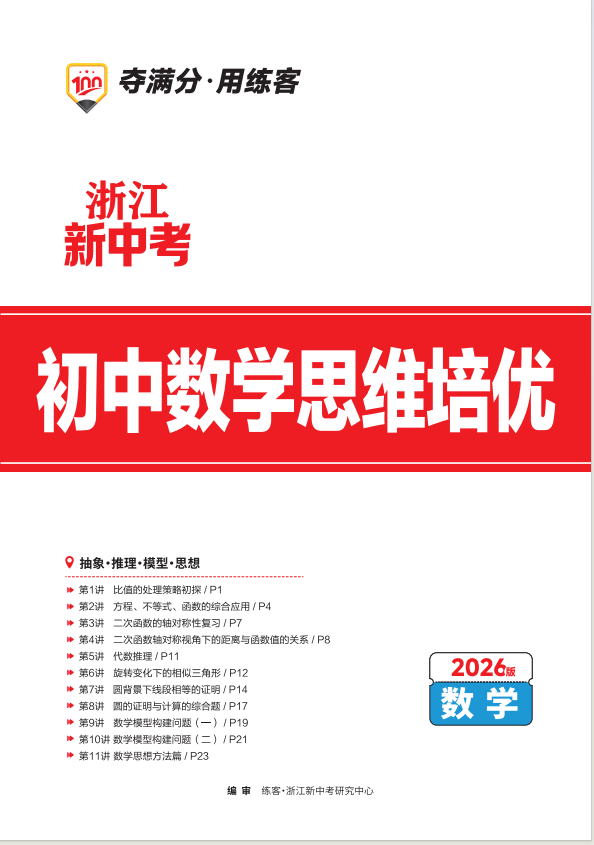 夺满分·用练客

浙江
新中考

初中数学思维培优

抽象·推理·模型·思想

第1讲 比值的处理策略初探 / P1
第2讲 方程、不等式、函数的综合应用 / P4
第3讲 二次函数的轴对称性复习 / P7
第4讲 二次函数轴对称视角下的距离与函数值的关系 / P8
第5讲 代数推理 / P11
第6讲 旋转变化下的相似三角形 / P12
第7讲 圆背景下线段相等的证明 / P14
第8讲 圆的证明与计算的综合题 / P17
第9讲 数学模型构建问题（一）/ P19
第10讲 数学模型构建问题（二）/ P21
第11讲 数学思想方法篇 / P23

2026版
数学

编审 练客·浙江新中考研究中心